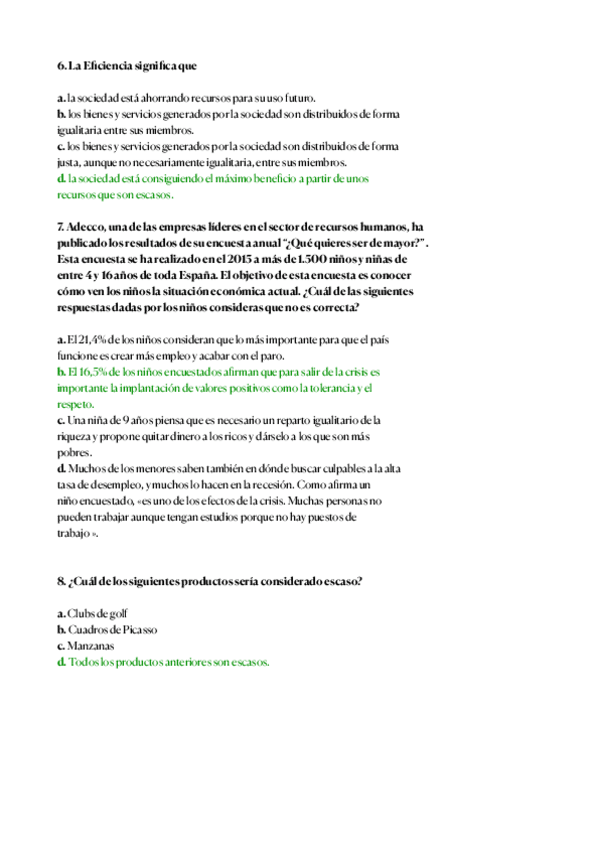 6. La Eficiencia significa que

a. la sociedad está ahorrando recursos para su uso futuro.
b. los bienes y servicios generados por la sociedad son distribuidos de forma igualitaria entre sus miembros.
c. los bienes y servicios generados por la sociedad son distribuidos de forma justa, aunque no necesariamente igualitaria, entre sus miembros.
d. la sociedad está consiguiendo el máximo beneficio a partir de unos recursos que son escasos.

7. Adecco, una de las empresas líderes en el sector de recursos humanos, ha publicado los resultados de su encuesta anual "¿Qué quieres ser de mayor?". Esta encuesta se ha realizado en el 2013 a más de 1.300 niños y niñas de entre 4 y 16 años de toda España. El objetivo de esta encuesta es conocer cómo ven los niños la situación económica actual. ¿Cuál de las siguientes respuestas dadas por los niños consideras que no es correcta?

a. El 21,4% de los niños consideran que lo más importante para que el país funcione es crear más empleo y acabar con el paro.
b. El 16,5% de los niños encuestados afirman que para salir de la crisis es importante la implantación de valores positivos como la tolerancia y el respeto.
c. Una niña de 9 años piensa que es necesario un reparto igualitario de la riqueza y propone quitar dinero a los ricos y dárselo a los que son más pobres.
d. Muchos de los menores saben también en dónde buscar culpables a la alta tasa de desempleo, y muchos lo hacen en la recesión. Como afirma un niño encuestado, «es uno de los efectos de la crisis. Muchas personas no pueden trabajar aunque tengan estudios porque no hay puestos de trabajo».

8. ¿Cuál de los siguientes productos sería considerado escaso?

a. Clubs de golf
b. Cuadros de Picasso
c. Manzanas
d. Todos los productos anteriores son escasos.